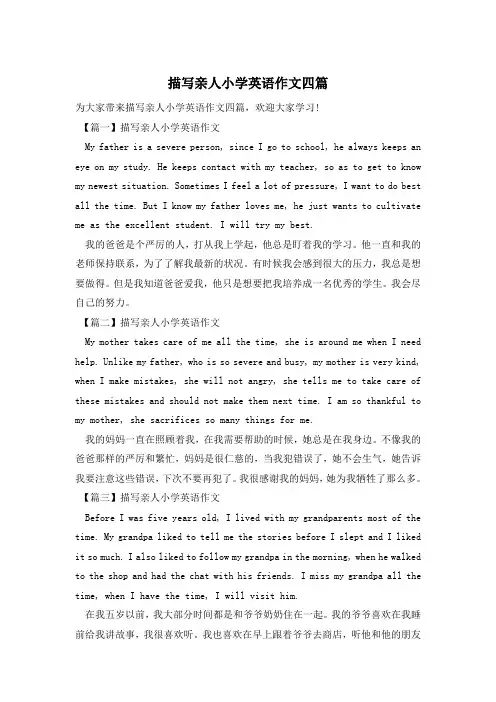 描写亲人小学英语作文四篇

为大家带来描写亲人小学英语作文四篇，欢迎大家学习！

【篇一】描写亲人小学英语作文

My father is a severe person, since I go to school, he always keeps an eye on my study. He keeps contact with my teacher, so as to get to know my newest situation. Sometimes I feel a lot of pressure, I want to do best all the time. But I know my father loves me, he just wants to cultivate me as the excellent student. I will try my best.

我的爸爸是个严厉的人，打从我上学起，他总是盯着我的学习。他一直和我的老师保持联系，为了了解我最新的状况。有时候我会感到很大的压力，我总是想要做得。但是我知道爸爸爱我，他只是想要把我培养成一名优秀的学生。我会尽自己的努力。

【篇二】描写亲人小学英语作文

My mother takes care of me all the time, she is around me when I need help. Unlike my father, who is so severe and busy, my mother is very kind, when I make mistakes, she will not angry, she tells me to take care of these mistakes and should not make them next time. I am so thankful to my mother, she sacrifices so many things for me.

我的妈妈一直在照顾着我，在我需要帮助的时候，她总是在我身边。不像我的爸爸那样的严厉和繁忙，妈妈是很仁慈的，当我犯错误了，她不会生气，她告诉我要注意这些错误，下次不要再犯了。我很感谢我的妈妈，她为我牺牲了那么多。

【篇三】描写亲人小学英语作文

Before I was five years old, I lived with my grandparents most of the time. My grandpa liked to tell me the stories before I slept and I liked it so much. I also liked to follow my grandpa in the morning, when he walked to the shop and had the chat with his friends. I miss my grandpa all the time, when I have the time, I will visit him.

在我五岁以前，我大部分时间都是和爷爷奶奶住在一起。我的爷爷喜欢在我睡前给我讲故事，我很喜欢听。我也喜欢在早上跟着爷爷去商店，听他和他的朋友